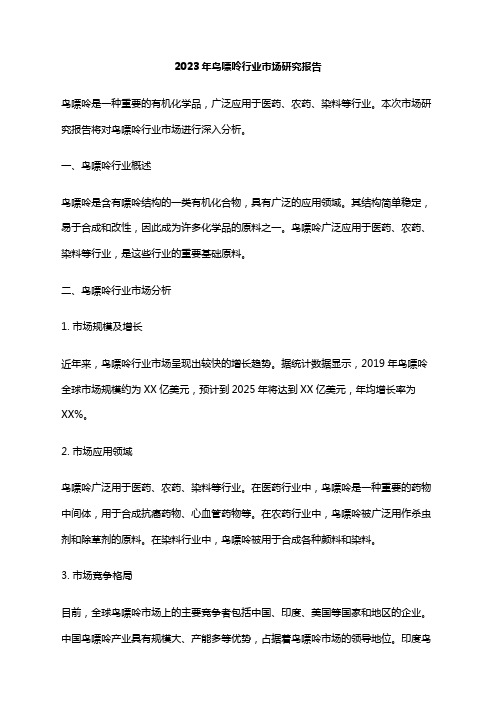 2023年鸟嘌呤行业市场研究报告

鸟嘌呤是一种重要的有机化学品，广泛应用于医药、农药、染料等行业。本次市场研究报告将对鸟嘌呤行业市场进行深入分析。

一、鸟嘌呤行业概述

鸟嘌呤是含有嘌呤结构的一类有机化合物，具有广泛的应用领域。其结构简单稳定，易于合成和改性，因此成为许多化学品的原料之一。鸟嘌呤广泛应用于医药、农药、染料等行业，是这些行业的重要基础原料。

二、鸟嘌呤行业市场分析

1. 市场规模及增长

近年来，鸟嘌呤行业市场呈现出较快的增长趋势。据统计数据显示，2019年鸟嘌呤全球市场规模约为XX亿美元，预计到2025年将达到XX亿美元，年均增长率为XX%。

2. 市场应用领域

鸟嘌呤广泛用于医药、农药、染料等行业。在医药行业中，鸟嘌呤是一种重要的药物中间体，用于合成抗癌药物、心血管药物等。在农药行业中，鸟嘌呤被广泛用作杀虫剂和除草剂的原料。在染料行业中，鸟嘌呤被用于合成各种颜料和染料。

3. 市场竞争格局

目前，全球鸟嘌呤市场上的主要竞争者包括中国、印度、美国等国家和地区的企业。中国鸟嘌呤产业具有规模大、产能多等优势，占据着鸟嘌呤市场的领导地位。印度鸟